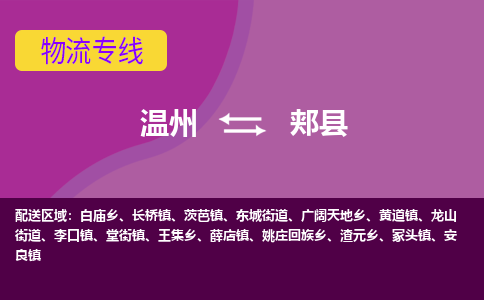 物流专线

温州 郏县

配送区域：白庙乡、长桥镇、茨芭镇、东城街道、广阔天地乡、黄道镇、龙山街道、李口镇、堂街镇、王集乡、薛店镇、姚庄回族乡、渣元乡、冢头镇、安良镇